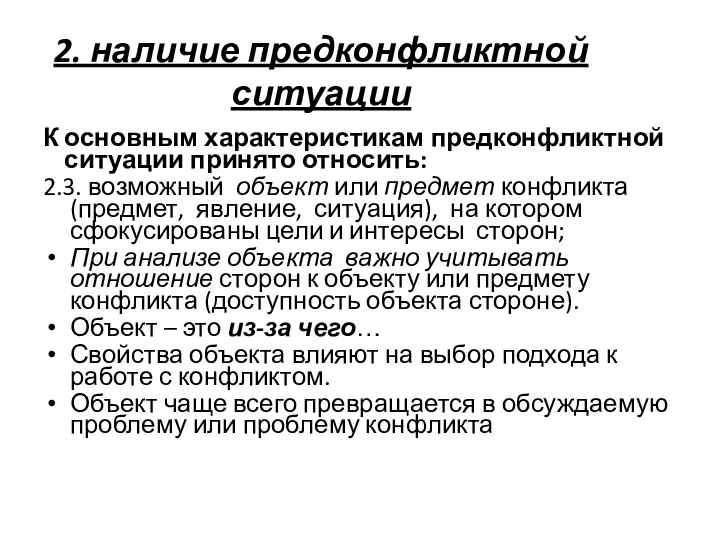 2. наличие предконфликтной ситуации

К основным характеристикам предконфликтной ситуации принято относить:

2.3. возможный объект или предмет конфликта (предмет, явление, ситуация), на котором сфокусированы цели и интересы сторон;

• При анализе объекта важно учитывать отношение сторон к объекту или предмету конфликта (доступность объекта стороне).
• Объект – это из-за чего…
• Свойства объекта влияют на выбор подхода к работе с конфликтом.
• Объект чаще всего превращается в обсуждаемую проблему или проблему конфликта